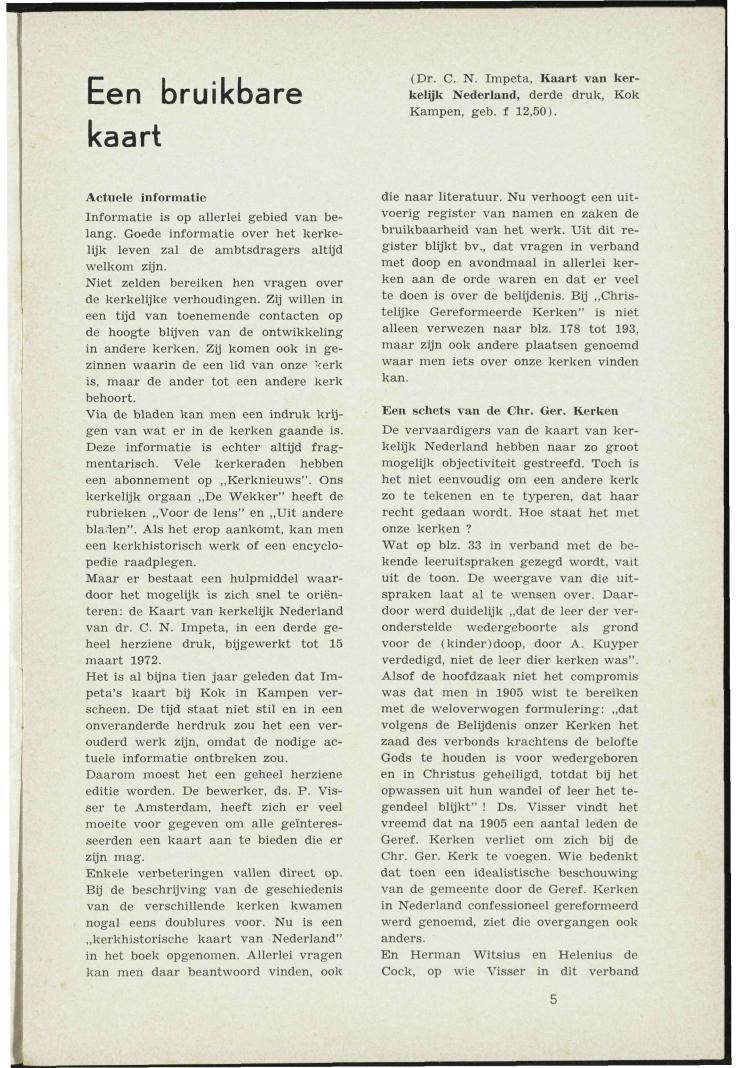 Een bruikbare kaart

(Dr. C. N. Impeta, **Kaart van kerkelijk Nederland,** derde druk, Kok Kampen, geb. f 12,50).

**Actuele informatie**
Informatie is op allerlei gebied van belang. Goede informatie over het kerkelijk leven zal de ambtsdragers altijd welkom zijn.
Niet zelden bereiken hen vragen over de kerkelijke verhoudingen. Zij willen in een tijd van toenemende contacten op de hoogte blijven van de ontwikkeling in andere kerken. Zij komen ook in gezinnen waarin de een lid van onze kerk is, maar de ander tot een andere kerk behoort.
Via de bladen kan men een indruk krijgen van wat er in de kerken gaande is. Deze informatie is echter altijd fragmentarisch. Vele kerkeraden hebben een abonnement op „Kerknieuws". Ons kerkelijk orgaan „De Wekker" heeft de rubrieken „Voor de lens" en „Uit andere bladen". Als het erop aankomt, kan men een kerkhistorisch werk of een encyclopedie raadplegen.
Maar er bestaat een hulpmiddel waardoor het mogelijk is zich snel te oriënteren: de Kaart van kerkelijk Nederland van dr. C. N. Impeta, in een derde geheel herziene druk, bijgewerkt tot 15 maart 1972.
Het is al bijna tien jaar geleden dat Impeta's kaart bij Kok in Kampen verscheen. De tijd staat niet stil en in een onveranderde herdruk zou het een verouderd werk zijn, omdat de nodige actuele informatie ontbreken zou.
Daarom moest het een geheel herziene editie worden. De bewerker, ds. P. Visser te Amsterdam, heeft zich er veel moeite voor gegeven om alle geïnteresseerden een kaart aan te bieden die er zijn mag.
Enkele verbeteringen vallen direct op. Bij de beschrijving van de geschiedenis van de verschillende kerken kwamen nogal eens doublures voor. Nu is een „kerkhistorische kaart van Nederland" in het boek opgenomen. Allerlei vragen kan men daar beantwoord vinden, ook die naar literatuur. Nu verhoogt een uitvoerig register van namen en zaken de bruikbaarheid van het werk. Uit dit register blijkt bv., dat vragen in verband met doop en avondmaal in allerlei kerken aan de orde waren en dat er veel te doen is over de belijdenis. Bij „Christelijke Gereformeerde Kerken" is niet alleen verwezen naar blz. 178 tot 193, maar zijn ook andere plaatsen genoemd waar men iets over onze kerken vinden kan.

**Een schets van de Chr. Ger. Kerken**
De vervaardigers van de kaart van kerkelijk Nederland hebben naar zo groot mogelijk objectiviteit gestreefd. Toch is het niet eenvoudig om een andere kerk zo te tekenen en te typeren, dat haar recht gedaan wordt. Hoe staat het met onze kerken ?
Wat op blz. 33 in verband met de bekende leeruitspraken gezegd wordt, valt uit de toon. De weergave van die uitspraken laat al te wensen over. Daardoor werd duidelijk „dat de leer der veronderstelde wedergeboorte als grond voor de (kinder)doop, door A. Kuyper verdedigd, niet de leer dier kerken was". Alsof de hoofdzaak niet het compromis was dat men in 1905 wist te bereiken met de weloverwogen formulering: „dat volgens de Belijdenis onzer Kerken het zaad des verbonds krachtens de belofte Gods te houden is voor wedergeboren en in Christus geheiligd, totdat bij het opwassen uit hun wandel of leer het tegendeel blijkt" ! Ds. Visser vindt het vreemd dat na 1905 een aantal leden de Geref. Kerken verliet om zich bij de Chr. Ger. Kerk te voegen. Wie bedenkt dat toen een idealistische beschouwing van de gemeente door de Geref. Kerken in Nederland confessioneel gereformeerd werd genoemd, ziet die overgangen ook anders.
En Herman Witsius en Helenius de Cock, op wie Visser in dit verband

5